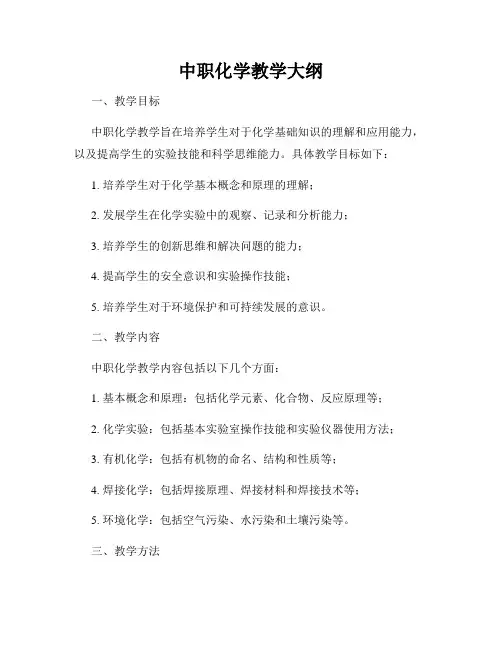 中职化学教学大纲

一、教学目标

中职化学教学旨在培养学生对于化学基础知识的理解和应用能力，以及提高学生的实验技能和科学思维能力。具体教学目标如下：

1. 培养学生对于化学基本概念和原理的理解；

2. 发展学生在化学实验中的观察、记录和分析能力；

3. 培养学生的创新思维和解决问题的能力；

4. 提高学生的安全意识和实验操作技能；

5. 培养学生对于环境保护和可持续发展的意识。

二、教学内容

中职化学教学内容包括以下几个方面：

1. 基本概念和原理：包括化学元素、化合物、反应原理等；

2. 化学实验：包括基本实验室操作技能和实验仪器使用方法；

3. 有机化学：包括有机物的命名、结构和性质等；

4. 焊接化学：包括焊接原理、焊接材料和焊接技术等；

5. 环境化学：包括空气污染、水污染和土壤污染等。

三、教学方法